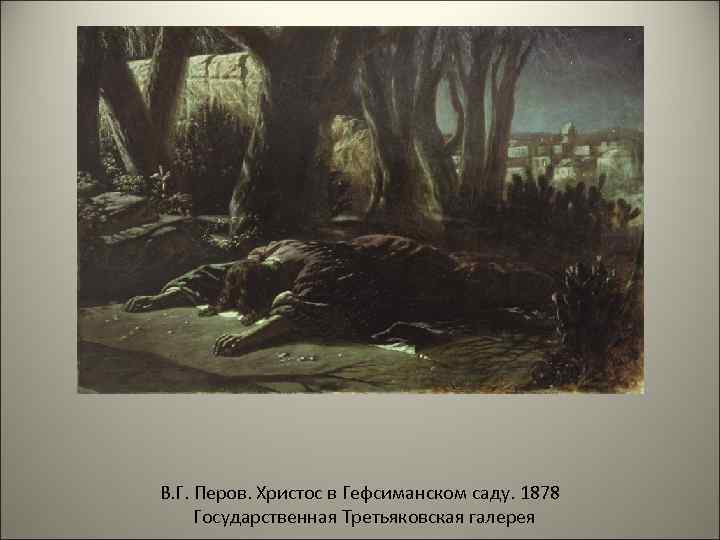 В.Г. Перов. Христос в Гефсиманском саду. 1878
Государственная Третьяковская галерея